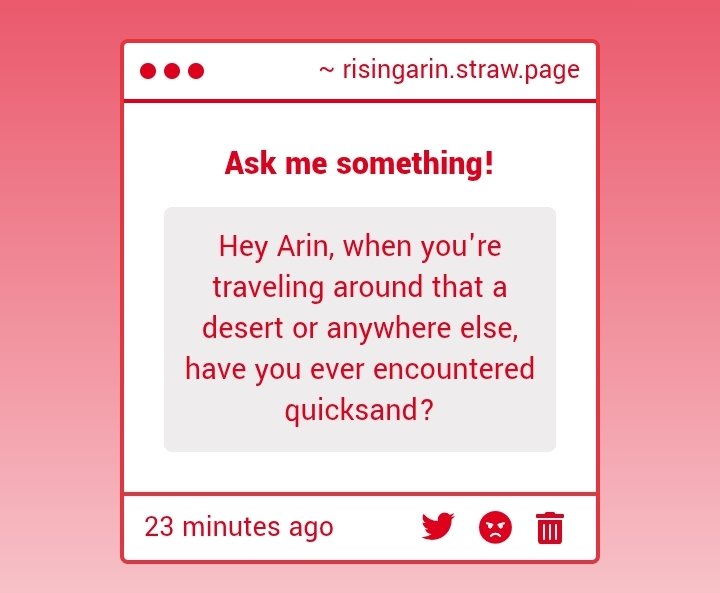 ~ risingarin.straw.page

Ask me something!

Hey Arin, when you're traveling around that a desert or anywhere else, have you ever encountered quicksand?

23 minutes ago